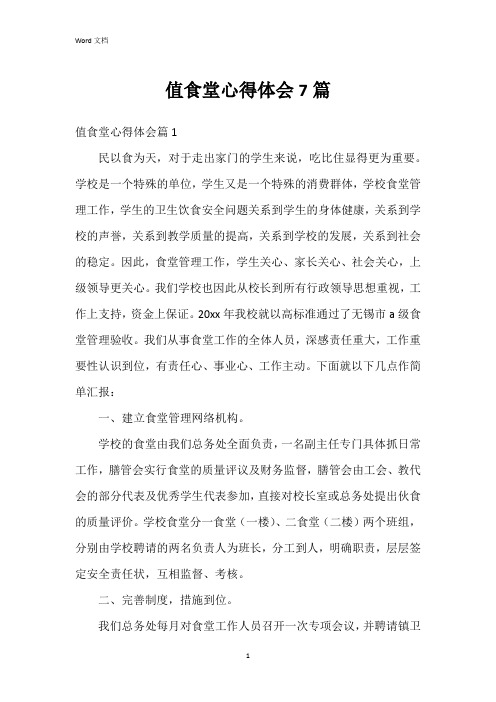 Word 文档

值食堂心得体会 7 篇

值食堂心得体会篇 1

民以食为天，对于走出家门的学生来说，吃比住显得更为重要。学校是一个特殊的单位，学生又是一个特殊的消费群体，学校食堂管理工作，学生的卫生饮食安全问题关系到学生的身体健康，关系到学校的声誉，关系到教学质量的提高，关系到学校的发展，关系到社会的稳定。因此，食堂管理工作，学生关心、家长关心、社会关心，上级领导更关心。我们学校也因此从校长到所有行政领导思想重视，工作上支持，资金上保证。20xx 年我校就以高标准通过了无锡市 a 级食堂管理验收。我们从事食堂工作的全体人员，深感责任重大，工作重要性认识到位，有责任心、事业心、工作主动。下面就以下几点作简单汇报：

一、建立食堂管理网络机构。

学校的食堂由我们总务处全面负责，一名副主任专门具体抓日常工作，膳管会实行食堂的质量评议及财务监督，膳管会由工会、教代会的部分代表及优秀学生代表参加，直接对校长室或总务处提出伙食的质量评价。学校食堂分一食堂（一楼）、二食堂（二楼）两个班组，分别由学校聘请的两名负责人为班长，分工到人，明确职责，层层签定安全责任状，互相监督、考核。

二、完善制度，措施到位。

我们总务处每月对食堂工作人员召开一次专项会议，并聘请镇卫

1